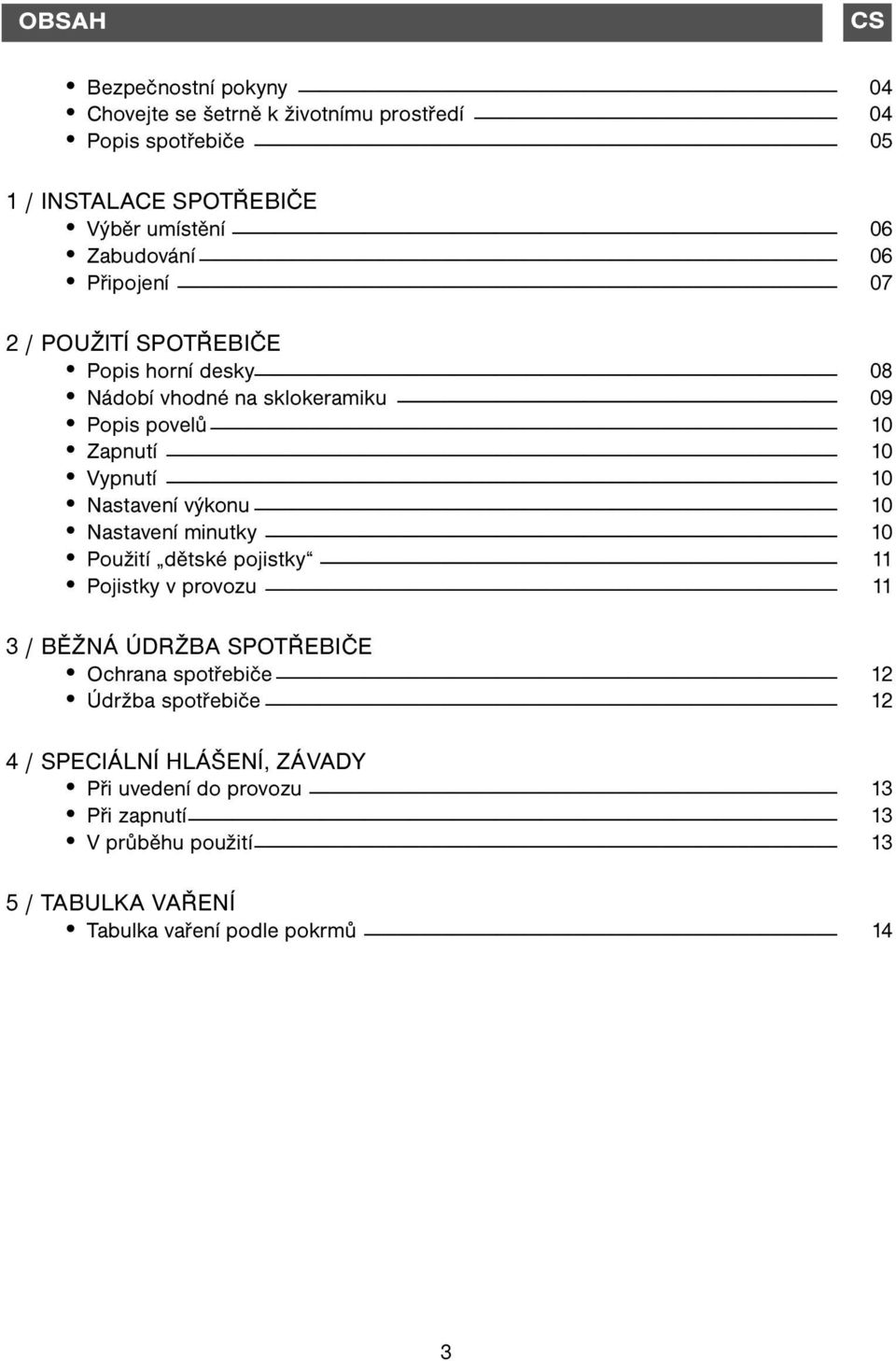 OBSAH CS

• Bezpečnostní pokyny 04
• Chovejte se šetrně k životnímu prostředí 04
• Popis spotřebiče 05

1 / INSTALACE SPOTŘEBIČE
• Výběr umístění 06
• Zabudování 06
• Připojení 07

2 / POUŽITÍ SPOTŘEBIČE
• Popis horní desky 08
• Nádobí vhodné na sklokeramiku 09
• Popis povelů 10
• Zapnutí 10
• Vypnutí 10
• Nastavení výkonu 10
• Nastavení minutky 10
• Použití „dětské pojistky“ 11
• Pojistky v provozu 11

3 / BĚŽNÁ ÚDRŽBA SPOTŘEBIČE
• Ochrana spotřebiče 12
• Údržba spotřebiče 12

4 / SPECIÁLNÍ HLÁŠENÍ, ZÁVADY
• Při uvedení do provozu 13
• Při zapnutí 13
• V průběhu použití 13

5 / TABULKA VAŘENÍ
• Tabulka vaření podle pokrmů 14

3